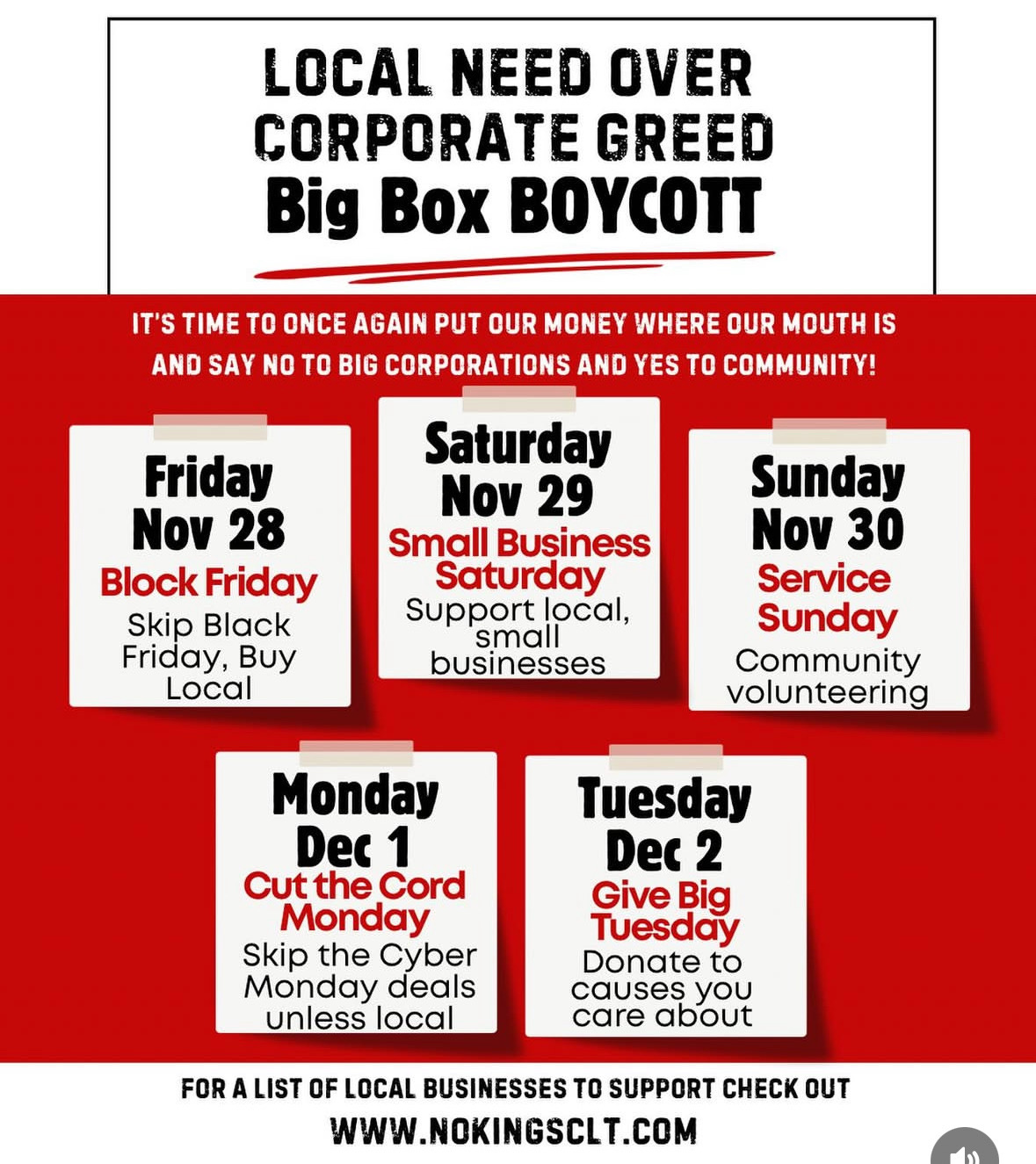 LOCAL NEED OVER CORPORATE GREED
Big Box BOYCOTT

IT'S TIME TO ONCE AGAIN PUT OUR MONEY WHERE OUR MOUTH IS AND SAY NO TO BIG CORPORATIONS AND YES TO COMMUNITY!

Friday
Nov 28
Block Friday
Skip Black Friday, Buy Local

Saturday
Nov 29
Small Business Saturday
Support local, small businesses

Sunday
Nov 30
Service Sunday
Community volunteering

Monday
Dec 1
Cut the Cord Monday
Skip the Cyber Monday deals unless local

Tuesday
Dec 2
Give Big Tuesday
Donate to causes you care about

FOR A LIST OF LOCAL BUSINESSES TO SUPPORT CHECK OUT
WWW.NOKINGSCLT.COM